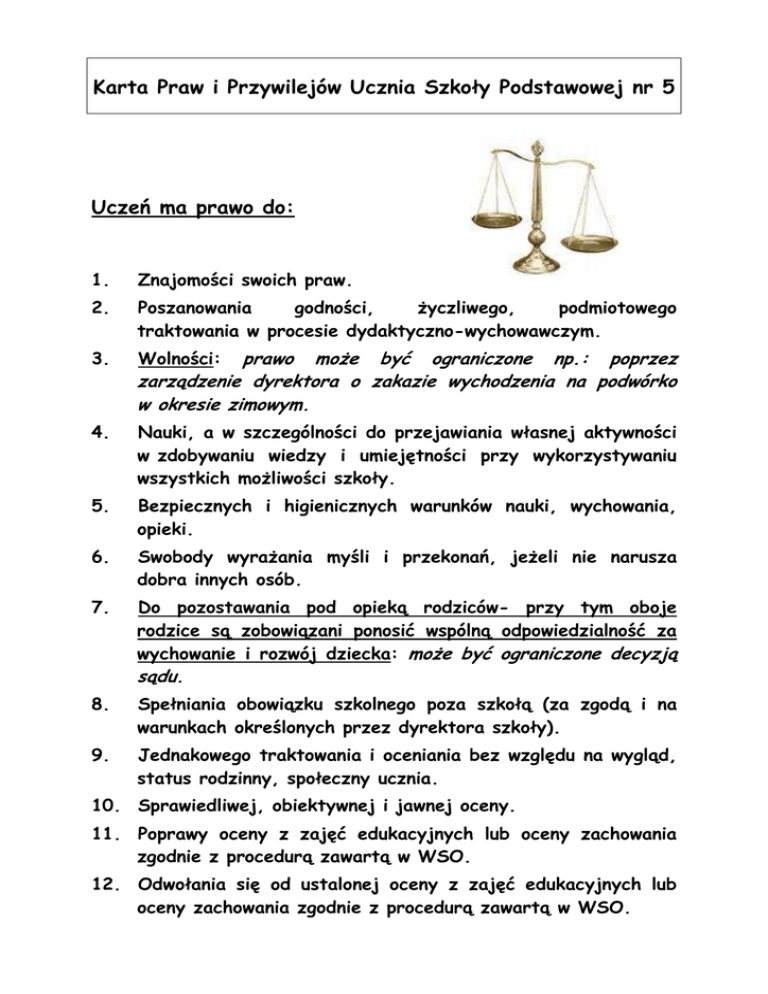 Karta Praw i Przywilejów Ucznia Szkoły Podstawowej nr 5

Uczeń ma prawo do:

1. Znajomości swoich praw.

2. Poszanowania godności, życzliwego, podmiotowego traktowania w procesie dydaktyczno-wychowawczym.

3. Wolności: prawo może być ograniczone np.: poprzez zarządzenie dyrektora o zakazie wychodzenia na podwórko w okresie zimowym.

4. Nauki, a w szczególności do przejawiania własnej aktywności w zdobywaniu wiedzy i umiejętności przy wykorzystywaniu wszystkich możliwości szkoły.

5. Bezpiecznych i higienicznych warunków nauki, wychowania, opieki.

6. Swobody wyrażania myśli i przekonań, jeżeli nie narusza dobra innych osób.

7. Do pozostawania pod opieką rodziców- przy tym oboje rodzice są zobowiązani ponosić wspólną odpowiedzialność za wychowanie i rozwój dziecka: może być ograniczone decyzją sądu.

8. Spełniania obowiązku szkolnego poza szkołą (za zgodą i na warunkach określonych przez dyrektora szkoły).

9. Jednakowego traktowania i oceniania bez względu na wygląd, status rodzinny, społeczny ucznia.

10. Sprawiedliwej, obiektywnej i jawnej oceny.

11. Poprawy oceny z zajęć edukacyjnych lub oceny zachowania zgodnie z procedurą zawartą w WSO.

12. Odwołania się od ustalonej oceny z zajęć edukacyjnych lub oceny zachowania zgodnie z procedurą zawartą w WSO.